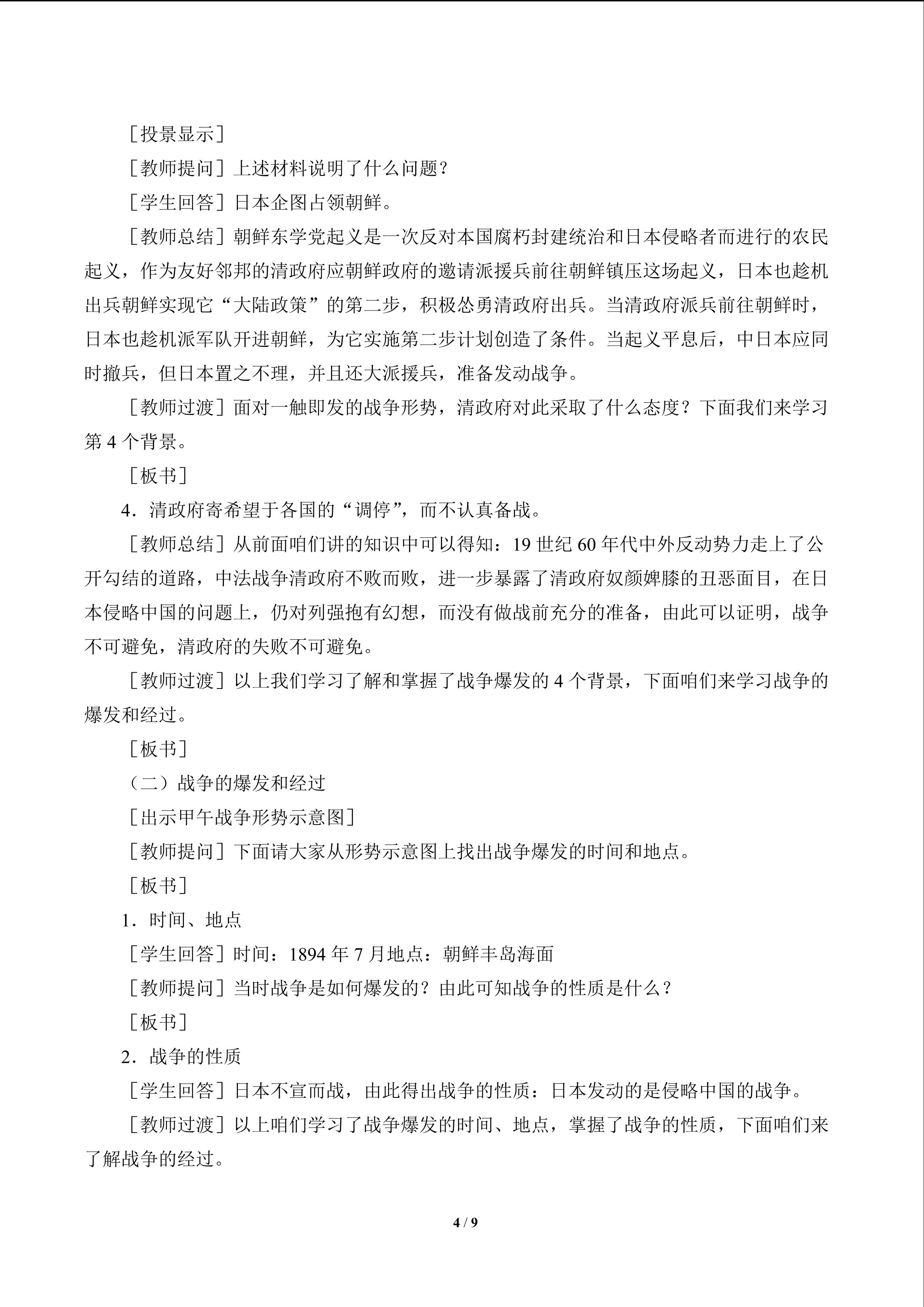 ［投景显示］

［教师提问］上述材料说明了什么问题？

［学生回答］日本企图占领朝鲜。

［教师总结］朝鲜东学党起义是一次反对本国腐朽封建统治和日本侵略者而进行的农民起义，作为友好邻邦的清政府应朝鲜政府的邀请派援兵前往朝鲜镇压这场起义，日本也趁机出兵朝鲜实现它“大陆政策”的第二步，积极怂勇清政府出兵。当清政府派兵前往朝鲜时，日本也趁机派军队开进朝鲜，为它实施第二步计划创造了条件。当起义平息后，中日本应同时撤兵，但日本置之不理，并且还大派援兵，准备发动战争。

［教师过渡］面对一触即发的战争形势，清政府对此采取了什么态度？下面我们来学习第 4 个背景。

［板书］

4．清政府寄希望于各国的“调停”，而不认真备战。

［教师总结］从前面咱们讲的知识中可以得知：19 世纪 60 年代中外反动势力走上了公开勾结的道路，中法战争清政府不败而败，进一步暴露了清政府奴颜婢膝的丑恶面目，在日本侵略中国的问题上，仍对列强抱有幻想，而没有做战前充分的准备，由此可以证明，战争不可避免，清政府的失败不可避免。

［教师过渡］以上我们学习了解和掌握了战争爆发的 4 个背景，下面咱们来学习战争的爆发和经过。

［板书］

（二）战争的爆发和经过

［出示甲午战争形势示意图］

［教师提问］下面请大家从形势示意图上找出战争爆发的时间和地点。

［板书］

1．时间、地点

［学生回答］时间：1894 年 7 月地点：朝鲜丰岛海面

［教师提问］当时战争是如何爆发的？由此可知战争的性质是什么？

［板书］

2．战争的性质

［学生回答］日本不宣而战，由此得出战争的性质：日本发动的是侵略中国的战争。

［教师过渡］以上咱们学习了战争爆发的时间、地点，掌握了战争的性质，下面咱们来了解战争的经过。

4 / 9